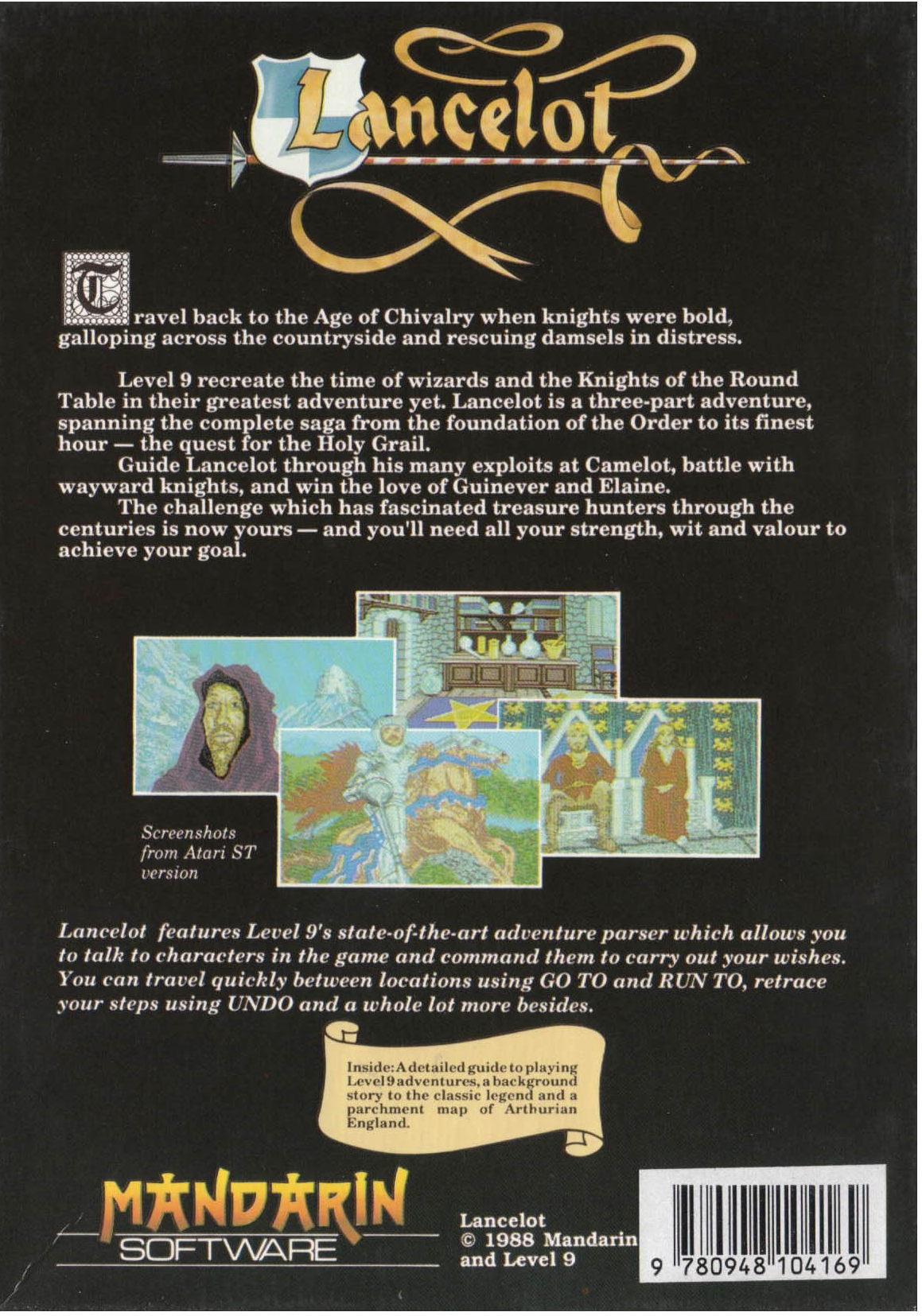 Lancelot

Travel back to the Age of Chivalry when knights were bold, galloping across the countryside and rescuing damsels in distress.

Level 9 recreate the time of wizards and the Knights of the Round Table in their greatest adventure yet. Lancelot is a three-part adventure, spanning the complete saga from the foundation of the Order to its finest hour — the quest for the Holy Grail.

Guide Lancelot through his many exploits at Camelot, battle with wayward knights, and win the love of Guinever and Elaine.

The challenge which has fascinated treasure hunters through the centuries is now yours — and you'll need all your strength, wit and valour to achieve your goal.

Screenshots from Atari ST version

Lancelot features Level 9's state-of-the-art adventure parser which allows you to talk to characters in the game and command them to carry out your wishes. You can travel quickly between locations using GO TO and RUN TO, retrace your steps using UNDO and a whole lot more besides.

Inside: A detailed guide to playing Level 9 adventures, a background story to the classic legend and a parchment map of Arthurian England.

MANDARIN
SOFTWARE

Lancelot
© 1988 Mandarin
and Level 9

9 780948 104169